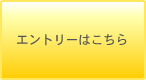 エントリーはこちら